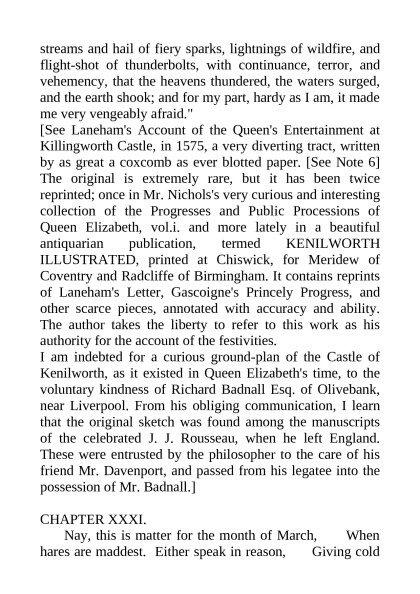 streams and hail of fiery sparks, lightnings of wildfire, and flight-shot of thunderbolts, with continuance, terror, and vehemency, that the heavens thundered, the waters surged, and the earth shook; and for my part, hardy as I am, it made me very vengeably afraid."
[See Laneham's Account of the Queen's Entertainment at Killingworth Castle, in 1575, a very diverting tract, written by as great a coxcomb as ever blotted paper. [See Note 6] The original is extremely rare, but it has been twice reprinted; once in Mr. Nichols's very curious and interesting collection of the Progresses and Public Processions of Queen Elizabeth, vol.i. and more lately in a beautiful antiquarian publication, termed KENILWORTH ILLUSTRATED, printed at Chiswick, for Meridew of Coventry and Radcliffe of Birmingham. It contains reprints of Laneham's Letter, Gascoigne's Princely Progress, and other scarce pieces, annotated with accuracy and ability. The author takes the liberty to refer to this work as his authority for the account of the festivities.
I am indebted for a curious ground-plan of the Castle of Kenilworth, as it existed in Queen Elizabeth's time, to the voluntary kindness of Richard Badnall Esq. of Olivebank, near Liverpool. From his obliging communication, I learn that the original sketch was found among the manuscripts of the celebrated J. J. Rousseau, when he left England. These were entrusted by the philosopher to the care of his friend Mr. Davenport, and passed from his legatee into the possession of Mr. Badnall.]

CHAPTER XXXI.
Nay, this is matter for the month of March, When hares are maddest. Either speak in reason, Giving cold